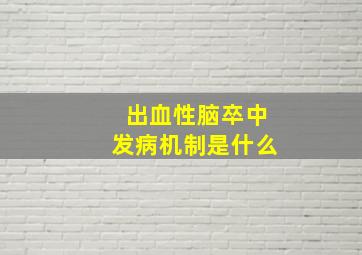 出血性脑卒中
发病机制是什么